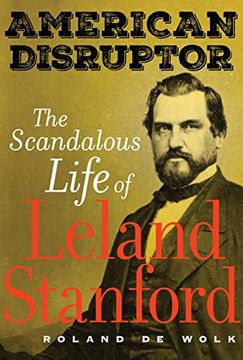 AMERICAN DISRUPTOR

The Scandalous Life of Leland Stanford

ROLAND DE WOLK